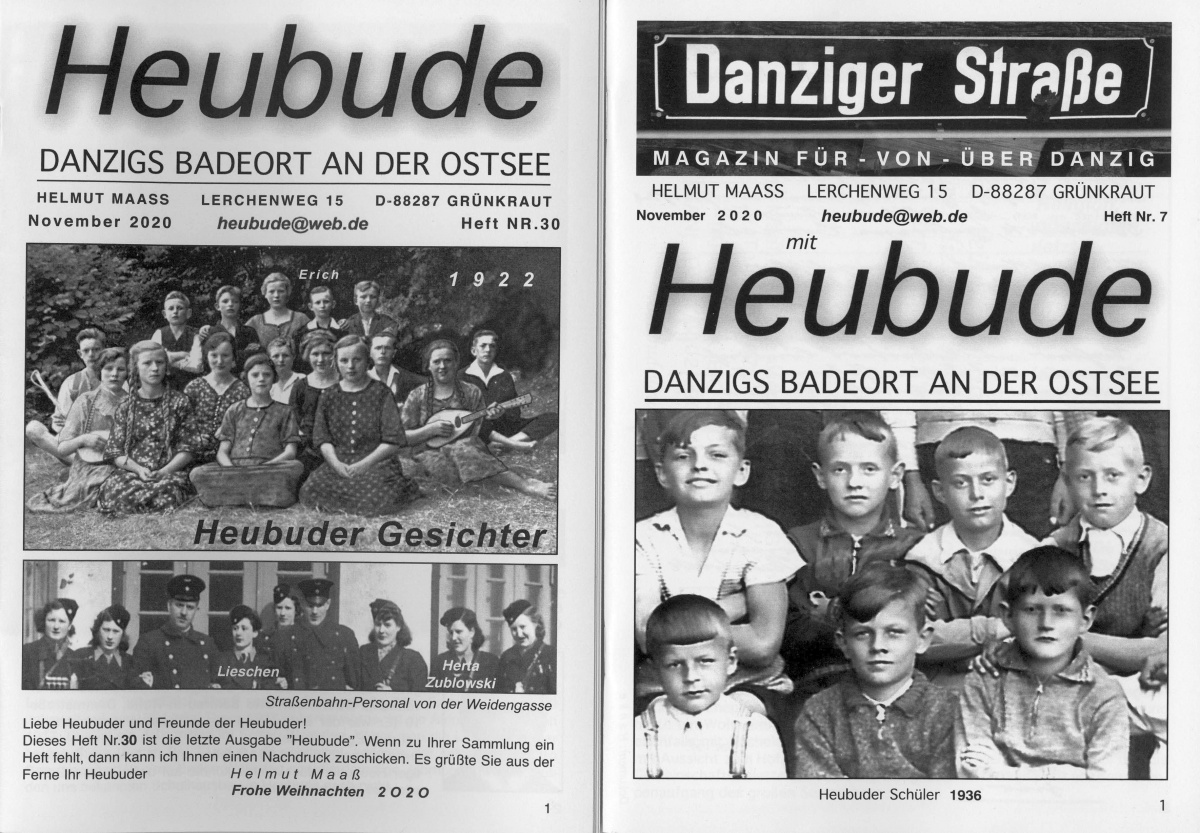 Heubude

DANZIGS BADEORT AN DER OSTSEE

HELMUT MAASS LERCHENWEG 15 D-88287 GRÜNKRAUT
November 2020 heubude@web.de Heft NR.30

Erich 1922

Heubuder Gesichter

Lieschen Herta Zublowski

Straßenbahn-Personal von der Weidengasse

Liebe Heubuder und Freunde der Heubuder!
Dieses Heft Nr.30 ist die letzte Ausgabe "Heubude". Wenn zu Ihrer Sammlung ein Heft fehlt, dann kann ich Ihnen einen Nachdruck zuschicken. Es grüßte Sie aus der Ferne Ihr Heubuder Helmut Maaß
Frohe Weihnachten 2020

1

Danziger Straße

MAGAZIN FÜR - VON - ÜBER DANZIG

HELMUT MAASS LERCHENWEG 15 D-88287 GRÜNKRAUT
November 2020 heubude@web.de Heft Nr. 7

mit
Heubude

DANZIGS BADEORT AN DER OSTSEE

Heubuder Schüler 1936

1